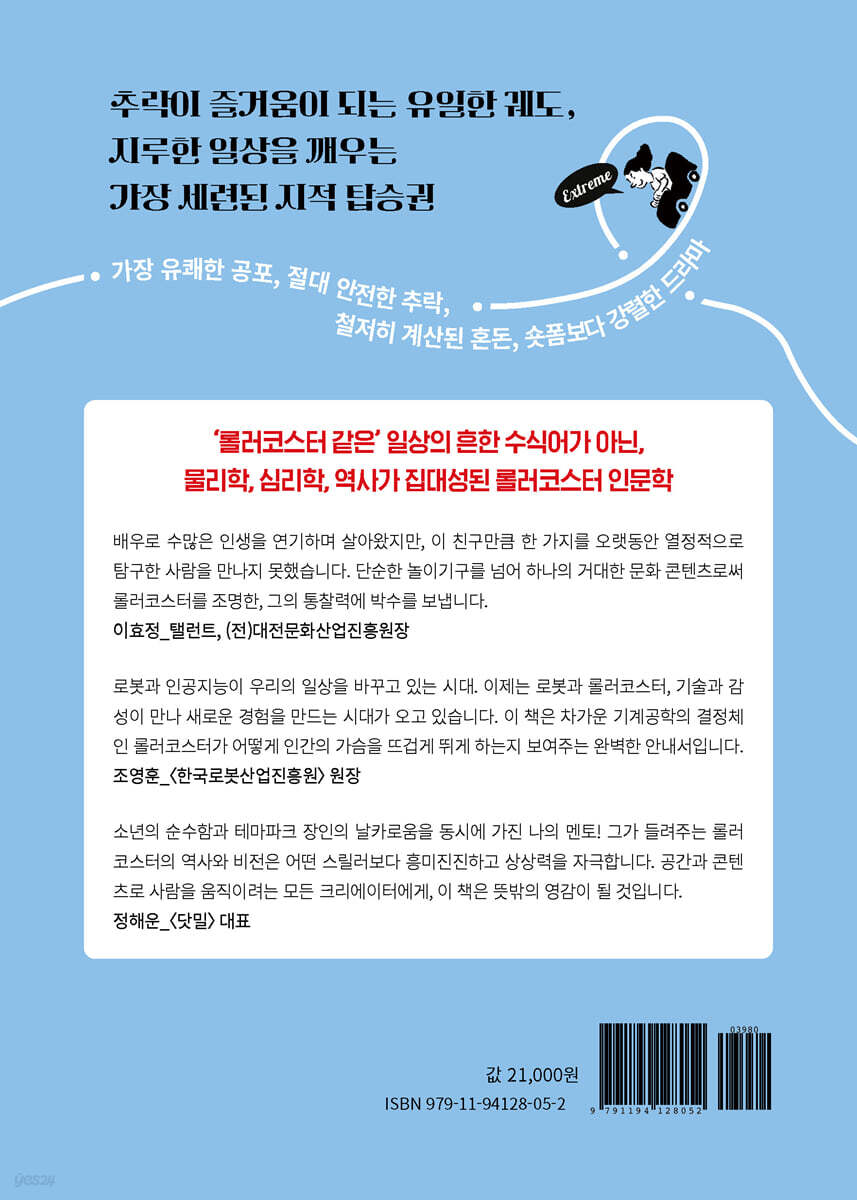 추락이 즐거움이 되는 유일한 궤도,
지루한 일상을 깨우는
가장 세련된 지적 탑승권

Extreme

가장 유쾌한 공포, 절대 안전한 추락,
철저히 계산된 혼돈, 숏폼보다 강렬한 드라마

'롤러코스터 같은' 일상의 흔한 수식어가 아닌,
물리학, 심리학, 역사가 집대성된 롤러코스터 인문학

배우로 수많은 인생을 연기하며 살아왔지만, 이 친구만큼 한 가지를 오랫동안 열정적으로 탐구한 사람을 만나지 못했습니다. 단순한 놀이기구를 넘어 하나의 거대한 문화 콘텐츠로써 롤러코스터를 조명한, 그의 통찰력에 박수를 보냅니다.
이효정_탤런트, (전)대전문화산업진흥원장

로봇과 인공지능이 우리의 일상을 바꾸고 있는 시대. 이제는 로봇과 롤러코스터, 기술과 감성이 만나 새로운 경험을 만드는 시대가 오고 있습니다. 이 책은 차가운 기계공학의 결정체인 롤러코스터가 어떻게 인간의 가슴을 뜨겁게 뛰게 하는지 보여주는 완벽한 안내서입니다.
조영훈_〈한국로봇산업진흥원〉 원장

소년의 순수함과 테마파크 장인의 날카로움을 동시에 가진 나의 멘토! 그가 들려주는 롤러코스터의 역사와 비전은 어떤 스릴러보다 흥미진진하고 상상력을 자극합니다. 공간과 콘텐츠로 사람을 움직이려는 모든 크리에이터에게, 이 책은 뜻밖의 영감이 될 것입니다.
정해운_〈닷밀〉 대표

값 21,000원
ISBN 979-11-94128-05-2

03980
9 791194 128052

yes24